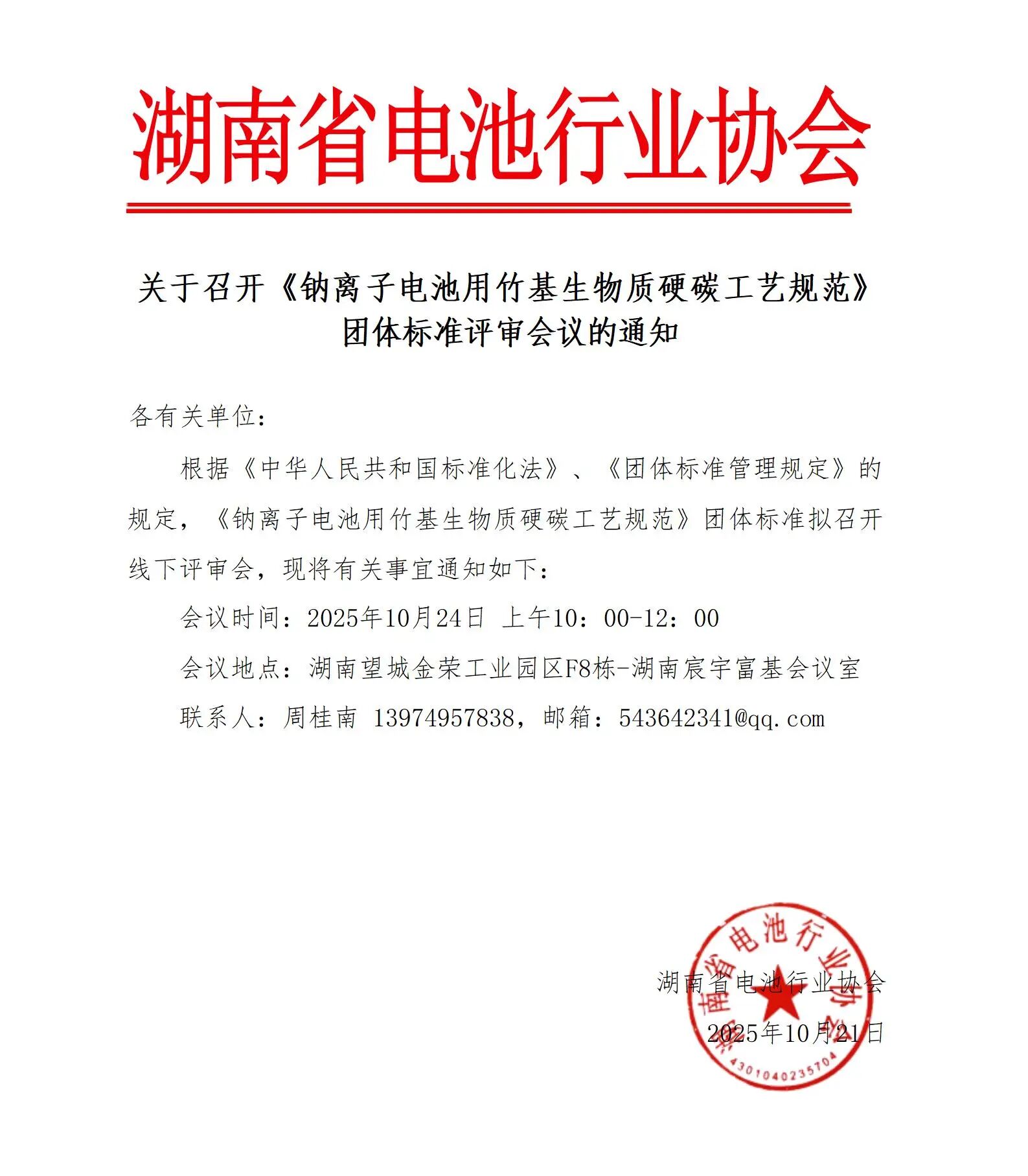 湖南省电池行业协会

关于召开《钠离子电池用竹基生物质硬碳工艺规范》团体标准评审会议的通知

各有关单位：

根据《中华人民共和国标准化法》、《团体标准管理规定》的规定，《钠离子电池用竹基生物质硬碳工艺规范》团体标准拟召开线下评审会，现将有关事宜通知如下：

会议时间：2025年10月24日 上午10：00-12：00

会议地点：湖南望城金荣工业园区F8栋-湖南宸宇富基会议室

联系人：周桂南 13974957838，邮箱：543642341@qq.com

湖南省电池行业协会
2025年10月21日

湖南省电池行业协会
4301040235704